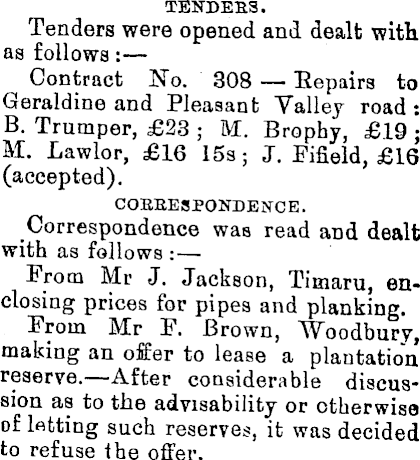 TENDERS.

Tenders were opened and dealt with as follows:—

Contract No. 308 — Repairs to Geraldine and Pleasant Valley road: B. Trumper, £23; M. Brophy, £19; M. Lawlor, £16 15s; J. Fifield, £16 (accepted).

CORRESPONDENCE.

Correspondence was read and dealt with as follows:—

From Mr J. Jackson, Timaru, enclosing prices for pipes and planking.

From Mr F. Brown, Woodbury, making an offer to lease a plantation reserve.—After considerable discussion as to the advisability or otherwise of letting such reserves, it was decided to refuse the offer.